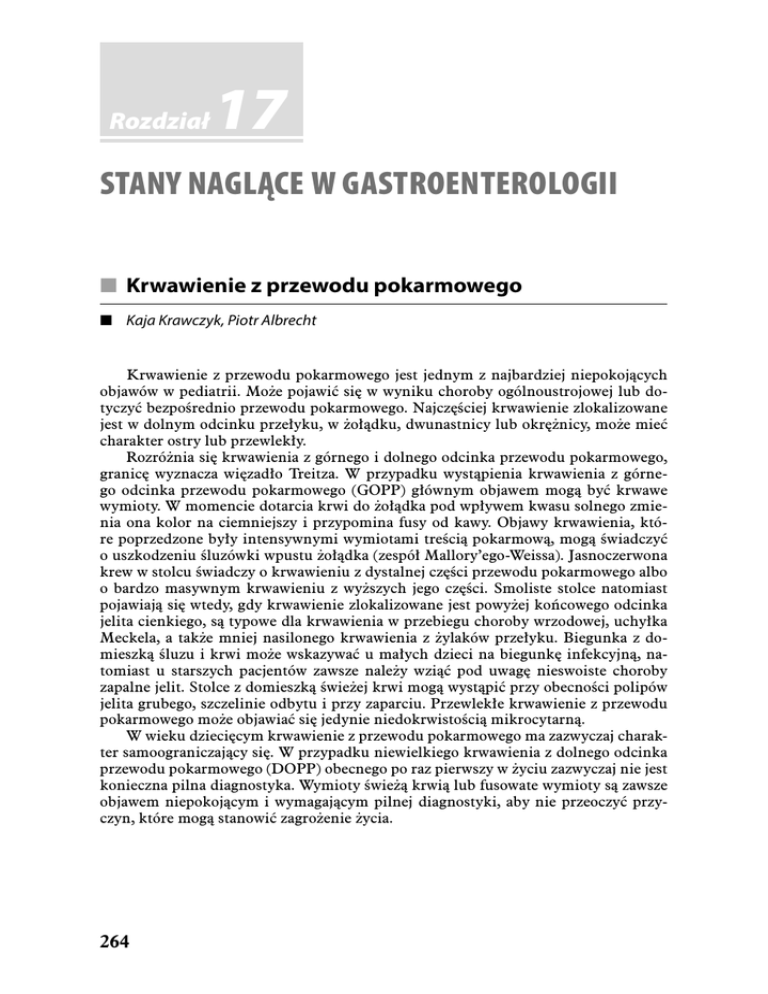 Rozdział 17

STANY NAGLĄCE W GASTROENTEROLOGII

Krwawienie z przewodu pokarmowego

Kaja Krawczyk, Piotr Albrecht

Krwawienie z przewodu pokarmowego jest jednym z najbardziej niepokojących objawów w pediatrii. Może pojawić się w wyniku choroby ogólnoustrojowej lub dotyczyć bezpośrednio przewodu pokarmowego. Najczęściej krwawienie zlokalizowane jest w dolnym odcinku przełyku, w żołądku, dwunastnicy lub okrężnicy, może mieć charakter ostry lub przewlekły.

Rozróżnia się krwawienia z górnego i dolnego odcinka przewodu pokarmowego, granicę wyznacza więzadło Treitza. W przypadku wystąpienia krwawienia z górnego odcinka przewodu pokarmowego (GOPP) głównym objawem mogą być krwawe wymioty. W momencie dotarcia krwi do żołądka pod wpływem kwasu solnego zmienia ona kolor na ciemniejszy i przypomina fusy od kawy. Objawy krwawienia, które poprzedzone były intensywnymi wymiotami treścią pokarmową, mogą świadczyć o uszkodzeniu śluzówki wpustu żołądka (zespół Mallory'ego-Weissa). Jasnoczerwona krew w stolcu świadczy o krwawieniu z dystalnej części przewodu pokarmowego albo o bardzo masywnym krwawieniu z wyższych jego części. Smoliste stolce natomiast pojawiają się wtedy, gdy krwawienie zlokalizowane jest powyżej końcowego odcinka jelita cienkiego, są typowe dla krwawienia w przebiegu choroby wrzodowej, uchyłka Meckela, a także mniej nasilonego krwawienia z żylaków przełyku. Biegunka z domieszką śluzu i krwi może wskazywać u małych dzieci na biegunkę infekcyjną, natomiast u starszych pacjentów zawsze należy wziąć pod uwagę nieswoiste choroby zapalne jelit. Stolce z domieszką świeżej krwi mogą wystąpić przy obecności polipów jelita grubego, szczelinie odbytu i przy zaparciu. Przewlekłe krwawienie z przewodu pokarmowego może objawiać się jedynie niedokrwistością mikrocytarną.

W wieku dziecięcym krwawienie z przewodu pokarmowego ma zazwyczaj charakter samoograniczający się. W przypadku niewielkiego krwawienia z dolnego odcinka przewodu pokarmowego (DOPP) obecnego po raz pierwszy w życiu zazwyczaj nie jest konieczna pilna diagnostyka. Wymioty świeżą krwią lub fusowate wymioty są zawsze objawem niepokojącym i wymagającym pilnej diagnostyki, aby nie przeoczyć przyczyn, które mogą stanowić zagrożenie życia.

264